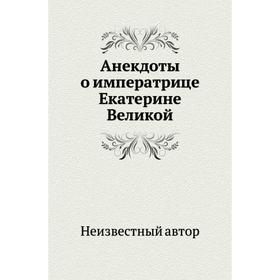 Анекдоты о императрице Екатерине Великой

Неизвестный автор